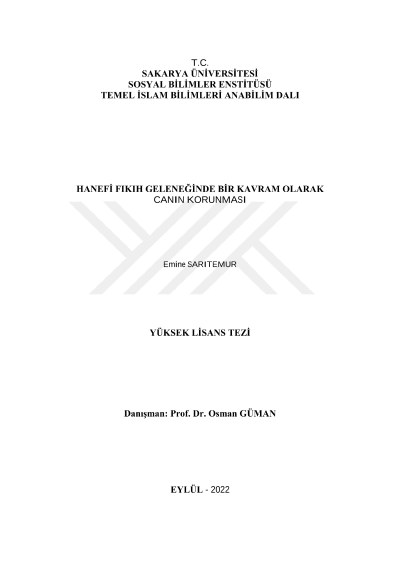 T.C.
SAKARYA ÜNİVERSİTESİ
SOSYAL BİLİMLER ENSTİTÜSÜ
TEMEL İSLAM BİLİMLERİ ANABİLİM DALI

HANEFİ FIKIH GELENEĞİNDE BİR KAVRAM OLARAK
CANIN KORUNMASI

Emine SARITEMUR

YÜKSEK LİSANS TEZİ

Danışman: Prof. Dr. Osman GÜMAN

EYLÜL - 2022